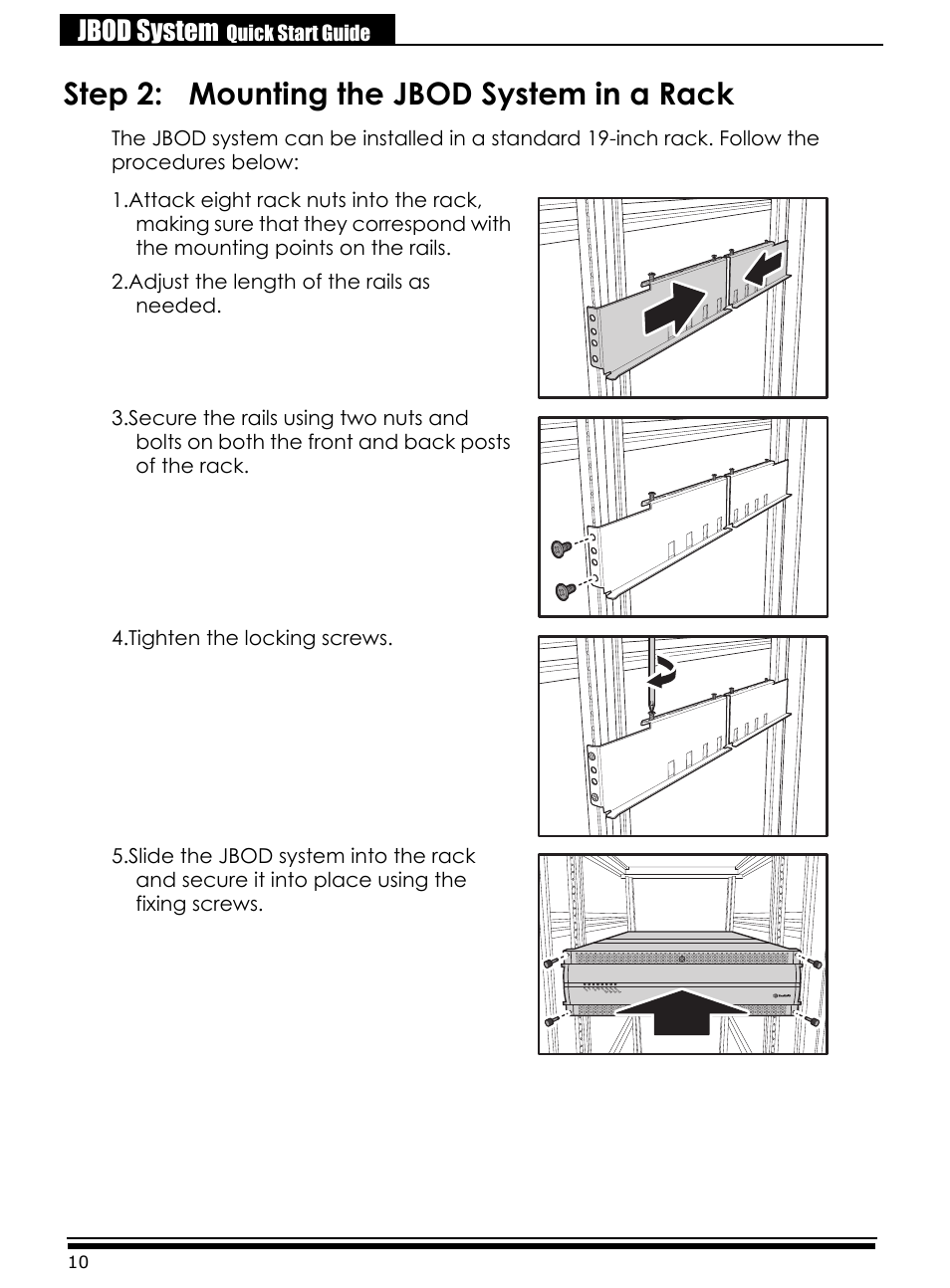 JBOD System Quick Start Guide

Step 2: Mounting the JBOD System in a Rack

The JBOD system can be installed in a standard 19-inch rack. Follow the procedures below:

1.Attack eight rack nuts into the rack, making sure that they correspond with the mounting points on the rails.

2.Adjust the length of the rails as needed.

3.Secure the rails using two nuts and bolts on both the front and back posts of the rack.

4.Tighten the locking screws.

5.Slide the JBOD system into the rack and secure it into place using the fixing screws.

10